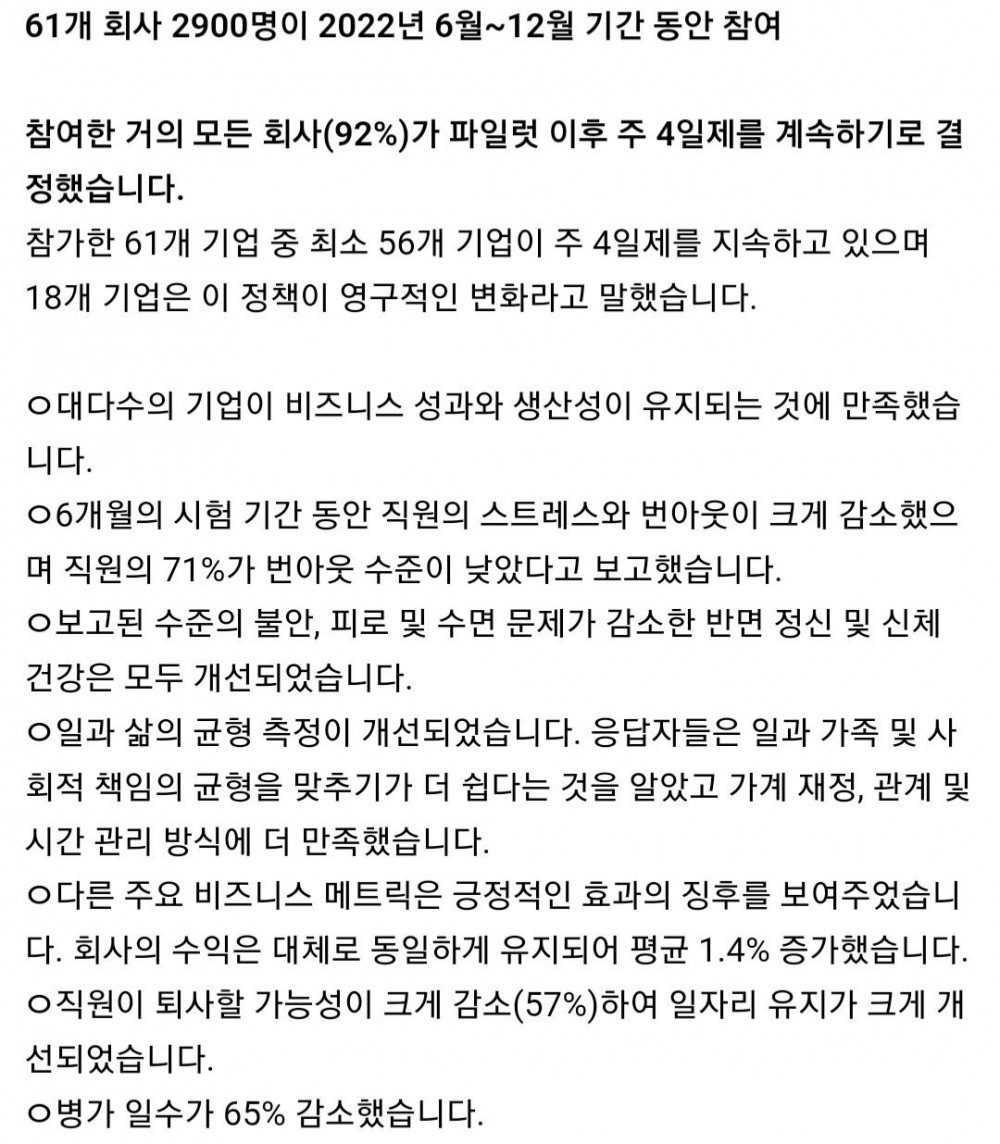 61개 회사 2900명이 2022년 6월~12월 기간 동안 참여

참여한 거의 모든 회사(92%)가 파일럿 이후 주 4일제를 계속하기로 결정했습니다.
참가한 61개 기업 중 최소 56개 기업이 주 4일제를 지속하고 있으며 18개 기업은 이 정책이 영구적인 변화라고 말했습니다.

ㅇ대다수의 기업이 비즈니스 성과와 생산성이 유지되는 것에 만족했습니다.
ㅇ6개월의 시험 기간 동안 직원의 스트레스와 번아웃이 크게 감소했으며 직원의 71%가 번아웃 수준이 낮았다고 보고했습니다.
ㅇ보고된 수준의 불안, 피로 및 수면 문제가 감소한 반면 정신 및 신체 건강은 모두 개선되었습니다.
ㅇ일과 삶의 균형 측정이 개선되었습니다. 응답자들은 일과 가족 및 사회적 책임의 균형을 맞추기가 더 쉽다는 것을 알았고 가계 재정, 관계 및 시간 관리 방식에 더 만족했습니다.
ㅇ다른 주요 비즈니스 메트릭은 긍정적인 효과의 징후를 보여주었습니다. 회사의 수익은 대체로 동일하게 유지되어 평균 1.4% 증가했습니다.
ㅇ직원이 퇴사할 가능성이 크게 감소(57%)하여 일자리 유지가 크게 개선되었습니다.
ㅇ병가 일수가 65% 감소했습니다.